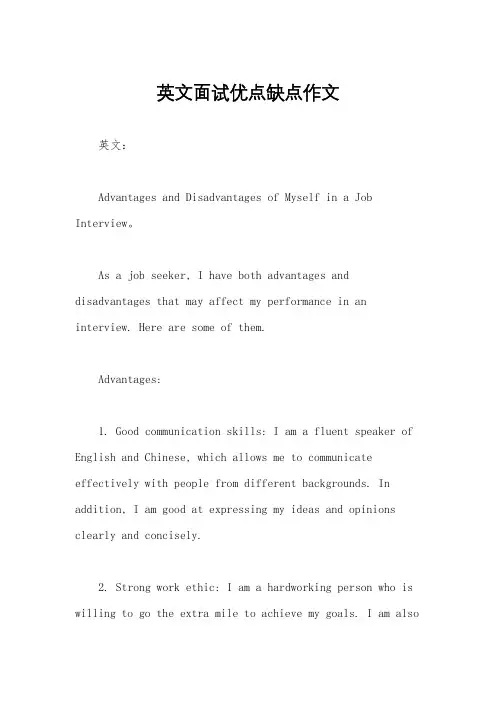 英文面试优点缺点作文

英文：

Advantages and Disadvantages of Myself in a Job Interview。

As a job seeker, I have both advantages and disadvantages that may affect my performance in an interview. Here are some of them.

Advantages:

1. Good communication skills: I am a fluent speaker of English and Chinese, which allows me to communicate effectively with people from different backgrounds. In addition, I am good at expressing my ideas and opinions clearly and concisely.

2. Strong work ethic: I am a hardworking person who is willing to go the extra mile to achieve my goals. I am also